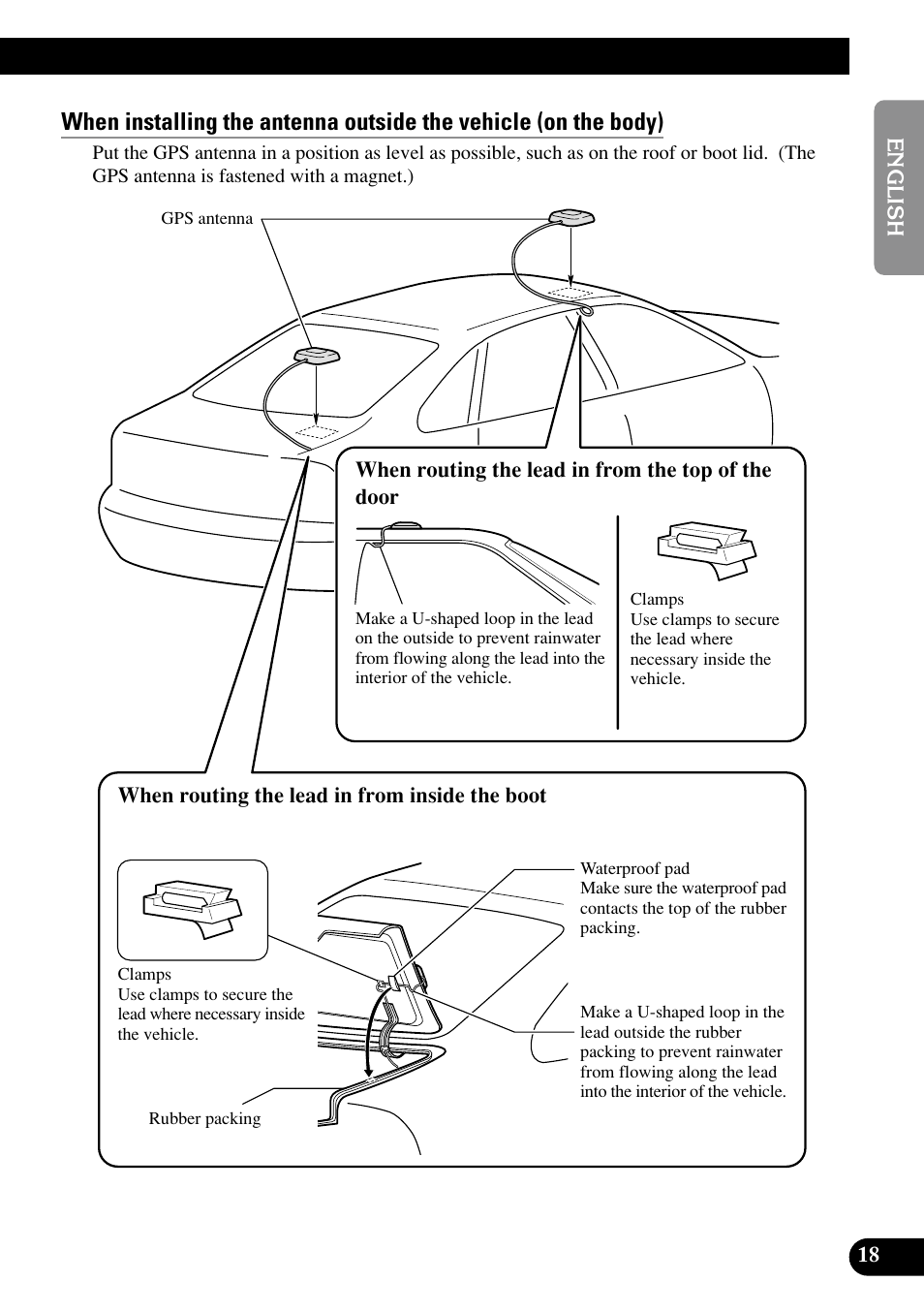 ENGLISH

When installing the antenna outside the vehicle (on the body)

Put the GPS antenna in a position as level as possible, such as on the roof or boot lid. (The GPS antenna is fastened with a magnet.)

GPS antenna

When routing the lead in from the top of the door

Make a U-shaped loop in the lead on the outside to prevent rainwater from flowing along the lead into the interior of the vehicle.

Clamps
Use clamps to secure the lead where necessary inside the vehicle.

When routing the lead in from inside the boot

Clamps
Use clamps to secure the lead where necessary inside the vehicle.

Rubber packing

Waterproof pad
Make sure the waterproof pad contacts the top of the rubber packing.

Make a U-shaped loop in the lead outside the rubber packing to prevent rainwater from flowing along the lead into the interior of the vehicle.

18